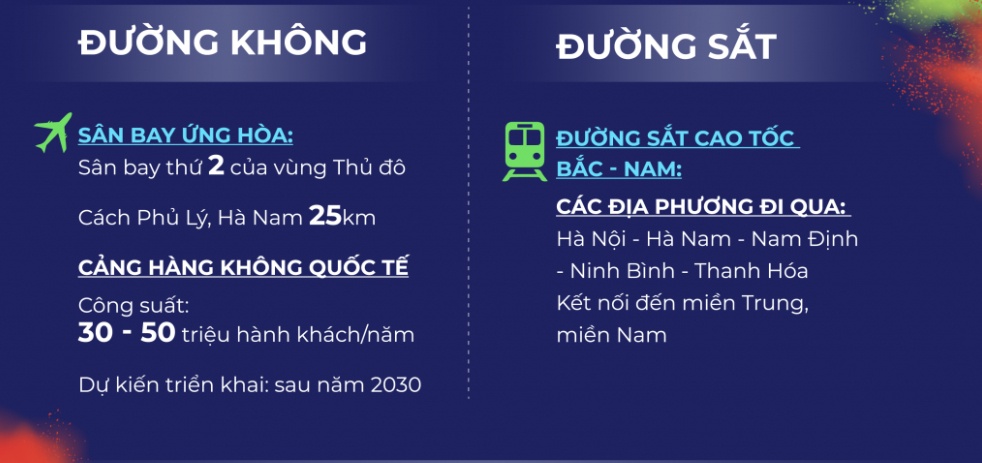 ĐƯỜNG KHÔNG

SÂN BAY ỨNG HÒA:
Sân bay thứ 2 của vùng Thủ đô

Cách Phủ Lý, Hà Nam 25km

CẢNG HÀNG KHÔNG QUỐC TẾ

Công suất:
30 - 50 triệu hành khách/năm

Dự kiến triển khai: sau năm 2030

ĐƯỜNG SẮT

ĐƯỜNG SẮT CAO TỐC BẮC - NAM:

CÁC ĐỊA PHƯƠNG ĐI QUA:
Hà Nội - Hà Nam - Nam Định - Ninh Bình - Thanh Hóa
Kết nối đến miền Trung, miền Nam